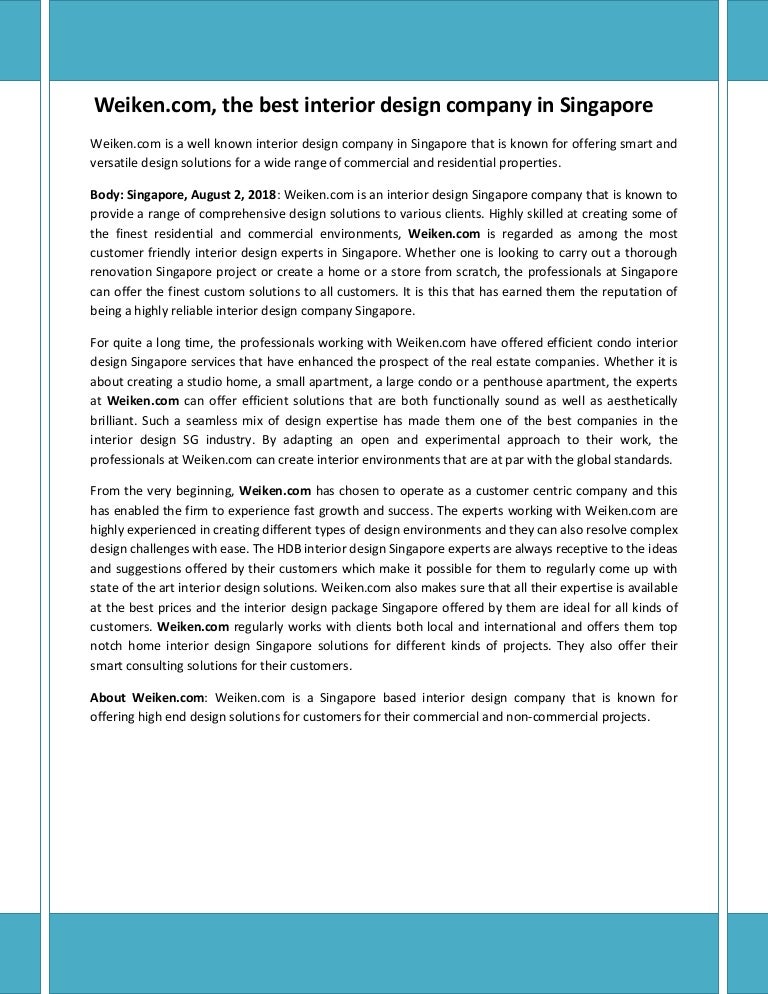 Weiken.com, the best interior design company in Singapore

Weiken.com is a well known interior design company in Singapore that is known for offering smart and versatile design solutions for a wide range of commercial and residential properties.

Body: Singapore, August 2, 2018: Weiken.com is an interior design Singapore company that is known to provide a range of comprehensive design solutions to various clients. Highly skilled at creating some of the finest residential and commercial environments, Weiken.com is regarded as among the most customer friendly interior design experts in Singapore. Whether one is looking to carry out a thorough renovation Singapore project or create a home or a store from scratch, the professionals at Singapore can offer the finest custom solutions to all customers. It is this that has earned them the reputation of being a highly reliable interior design company Singapore.

For quite a long time, the professionals working with Weiken.com have offered efficient condo interior design Singapore services that have enhanced the prospect of the real estate companies. Whether it is about creating a studio home, a small apartment, a large condo or a penthouse apartment, the experts at Weiken.com can offer efficient solutions that are both functionally sound as well as aesthetically brilliant. Such a seamless mix of design expertise has made them one of the best companies in the interior design SG industry. By adapting an open and experimental approach to their work, the professionals at Weiken.com can create interior environments that are at par with the global standards.

From the very beginning, Weiken.com has chosen to operate as a customer centric company and this has enabled the firm to experience fast growth and success. The experts working with Weiken.com are highly experienced in creating different types of design environments and they can also resolve complex design challenges with ease. The HDB interior design Singapore experts are always receptive to the ideas and suggestions offered by their customers which make it possible for them to regularly come up with state of the art interior design solutions. Weiken.com also makes sure that all their expertise is available at the best prices and the interior design package Singapore offered by them are ideal for all kinds of customers. Weiken.com regularly works with clients both local and international and offers them top notch home interior design Singapore solutions for different kinds of projects. They also offer their smart consulting solutions for their customers.

About Weiken.com: Weiken.com is a Singapore based interior design company that is known for offering high end design solutions for customers for their commercial and non-commercial projects.